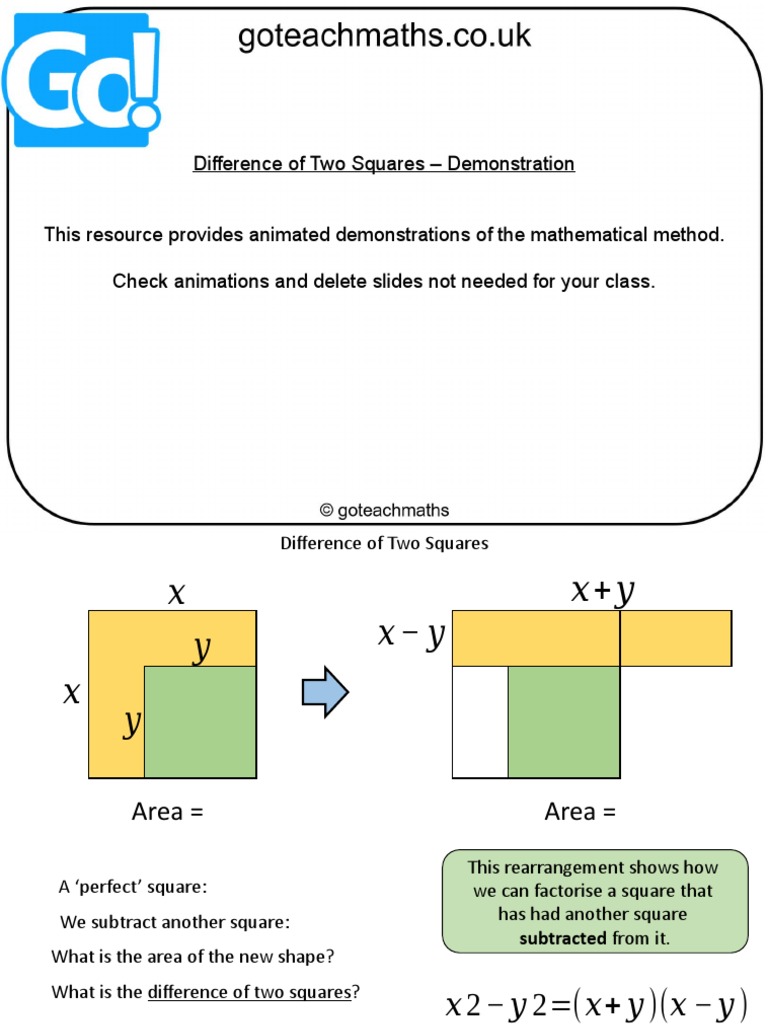 Go!

goteachmaths.co.uk

Difference of Two Squares – Demonstration

This resource provides animated demonstrations of the mathematical method.

Check animations and delete slides not needed for your class.

© goteachmaths

Difference of Two Squares

$x$

$x$

$y$

$y$

Area =

$x+y$

$x-y$

Area =

A 'perfect' square:

We subtract another square:

What is the area of the new shape?

What is the difference of two squares?

This rearrangement shows how we can factorise a square that has had another square subtracted from it.

$x2-y2=(x+y)(x-y)$